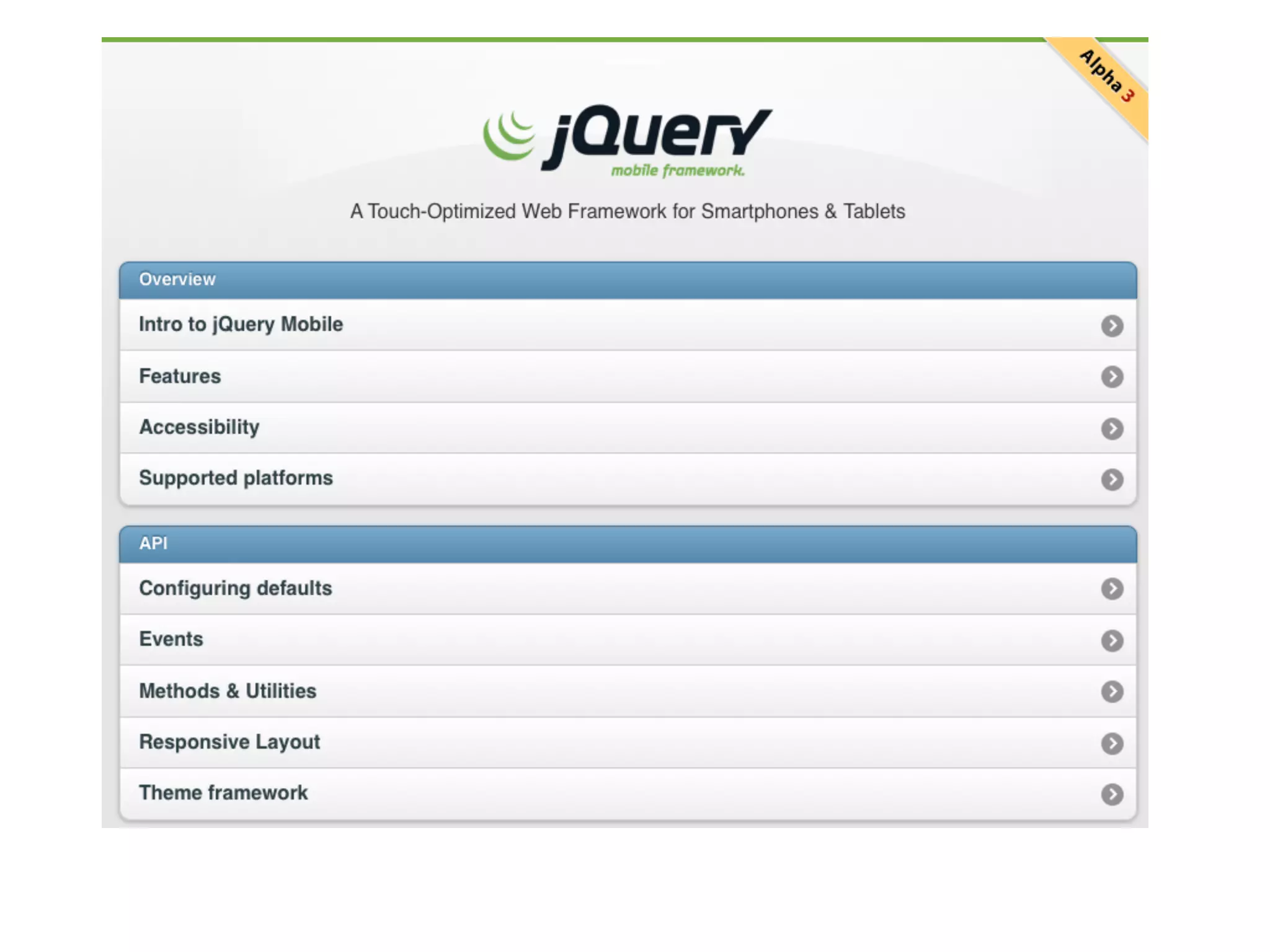 Alpha 3

jQuery
mobile framework.

A Touch-Optimized Web Framework for Smartphones & Tablets

Overview

Intro to jQuery Mobile

Features

Accessibility

Supported platforms

API

Configuring defaults

Events

Methods & Utilities

Responsive Layout

Theme framework